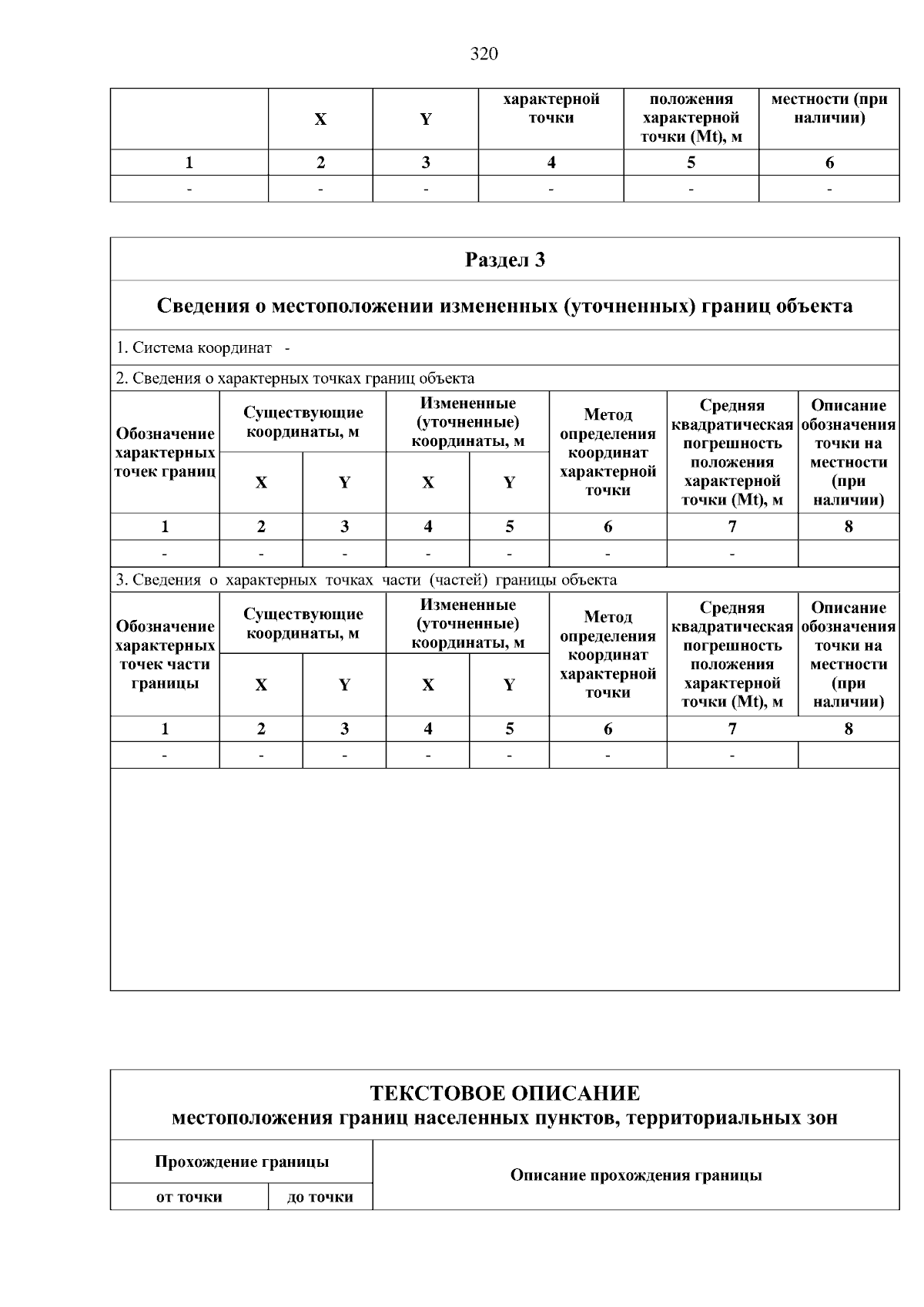 320

|  | X | Y | характерной точки | положения характерной точки (Mt), м | местности (при наличии) |
|---|---|---|---|---|---|
| 1 | 2 | 3 | 4 | 5 | 6 |
| - | - | - | - | - | - |

Раздел 3

Сведения о местоположении измененных (уточненных) границ объекта

1. Система координат -

2. Сведения о характерных точках границ объекта

| Обозначение характерных точек границ | Существующие координаты, м |  | Измененные (уточненные) координаты, м |  | Метод определения координат характерной точки | Средняя квадратическая погрешность положения характерной точки (Mt), м | Описание обозначения точки на местности (при наличии) |
|---|---|---|---|---|---|---|---|
|  | X | Y | X | Y |  |  |  |
| 1 | 2 | 3 | 4 | 5 | 6 | 7 | 8 |
| - | - | - | - | - | - | - |  |

3. Сведения о характерных точках части (частей) границы объекта

| Обозначение характерных точек части границы | Существующие координаты, м |  | Измененные (уточненные) координаты, м |  | Метод определения координат характерной точки | Средняя квадратическая погрешность положения характерной точки (Mt), м | Описание обозначения точки на местности (при наличии) |
|---|---|---|---|---|---|---|---|
|  | X | Y | X | Y |  |  |  |
| 1 | 2 | 3 | 4 | 5 | 6 | 7 | 8 |
| - | - | - | - | - | - | - |  |

ТЕКСТОВОЕ ОПИСАНИЕ
местоположения границ населенных пунктов, территориальных зон

| Прохождение границы |  | Описание прохождения границы |
|---|---|---|
| от точки | до точки |  |